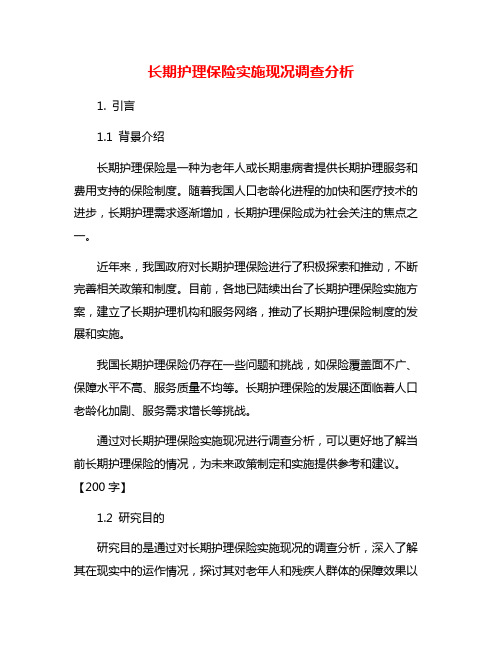 长期护理保险实施现况调查分析

1. 引言

1.1 背景介绍

长期护理保险是一种为老年人或长期患病者提供长期护理服务和费用支持的保险制度。随着我国人口老龄化进程的加快和医疗技术的进步，长期护理需求逐渐增加，长期护理保险成为社会关注的焦点之一。

近年来，我国政府对长期护理保险进行了积极探索和推动，不断完善相关政策和制度。目前，各地已陆续出台了长期护理保险实施方案，建立了长期护理机构和服务网络，推动了长期护理保险制度的发展和实施。

我国长期护理保险仍存在一些问题和挑战，如保险覆盖面不广、保障水平不高、服务质量不均等。长期护理保险的发展还面临着人口老龄化加剧、服务需求增长等挑战。

通过对长期护理保险实施现况进行调查分析，可以更好地了解当前长期护理保险的情况，为未来政策制定和实施提供参考和建议。【200 字】

1.2 研究目的

研究目的是通过对长期护理保险实施现况的调查分析，深入了解其在现实中的运作情况，探讨其对老年人和残疾人群体的保障效果以